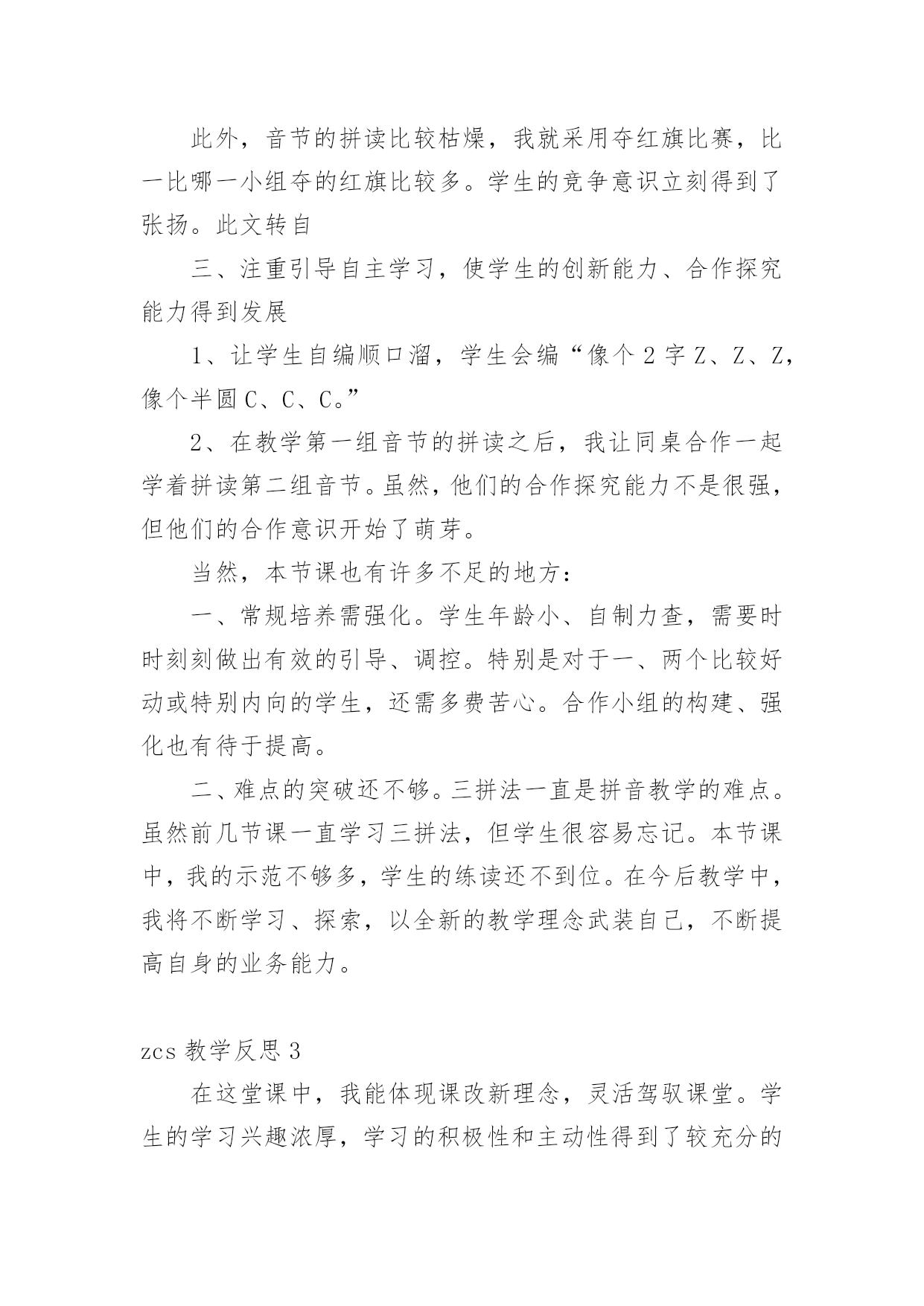 此外，音节的拼读比较枯燥，我就采用夺红旗比赛，比一比哪一小组夺的红旗比较多。学生的竞争意识立刻得到了张扬。此文转自

三、注重引导自主学习，使学生的创新能力、合作探究能力得到发展

1、让学生自编顺口溜，学生会编“像个 2 字 Z、Z、Z，像个半圆 C、C、C。”

2、在教学第一组音节的拼读之后，我让同桌合作一起学着拼读第二组音节。虽然，他们的合作探究能力不是很强，但他们的合作意识开始了萌芽。

当然，本节课也有许多不足的地方：

一、常规培养需强化。学生年龄小、自制力查，需要时时刻刻做出有效的引导、调控。特别是对于一、两个比较好动或特别内向的学生，还需多费苦心。合作小组的构建、强化也有待于提高。

二、难点的突破还不够。三拼法一直是拼音教学的难点。虽然前几节课一直学习三拼法，但学生很容易忘记。本节课中，我的示范不够多，学生的练读还不到位。在今后教学中，我将不断学习、探索，以全新的教学理念武装自己，不断提高自身的业务能力。

zcs 教学反思 3

在这堂课中，我能体现课改新理念，灵活驾驭课堂。学生的学习兴趣浓厚，学习的积极性和主动性得到了较充分的